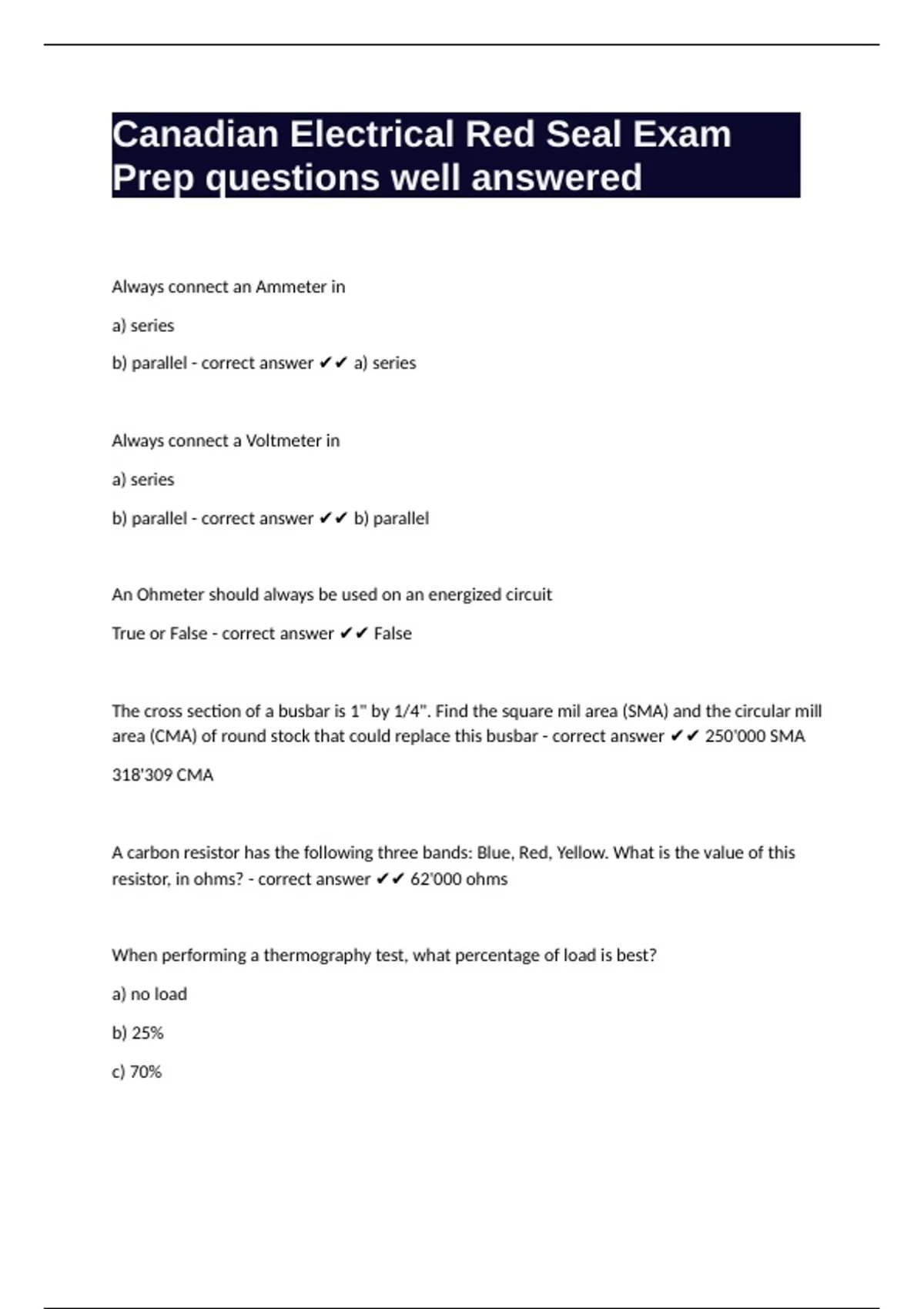 Canadian Electrical Red Seal Exam Prep questions well answered

Always connect an Ammeter in

a) series

b) parallel - correct answer ✔✔ a) series

Always connect a Voltmeter in

a) series

b) parallel - correct answer ✔✔ b) parallel

An Ohmeter should always be used on an energized circuit

True or False - correct answer ✔✔ False

The cross section of a busbar is 1" by 1/4". Find the square mil area (SMA) and the circular mill area (CMA) of round stock that could replace this busbar - correct answer ✔✔ 250'000 SMA

318'309 CMA

A carbon resistor has the following three bands: Blue, Red, Yellow. What is the value of this resistor, in ohms? - correct answer ✔✔ 62'000 ohms

When performing a thermography test, what percentage of load is best?

a) no load

b) 25%

c) 70%